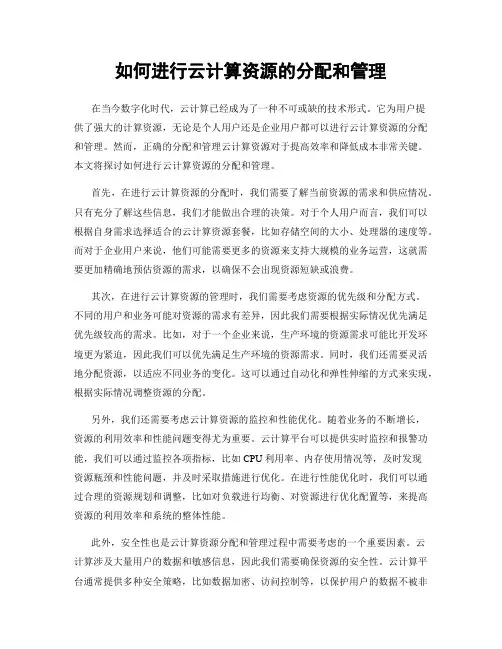 如何进行云计算资源的分配和管理

在当今数字化时代，云计算已经成为了一种不可或缺的技术形式。它为用户提供了强大的计算资源，无论是个人用户还是企业用户都可以进行云计算资源的分配和管理。然而，正确的分配和管理云计算资源对于提高效率和降低成本非常关键。本文将探讨如何进行云计算资源的分配和管理。

首先，在进行云计算资源的分配时，我们需要了解当前资源的需求和供应情况。只有充分了解这些信息，我们才能做出合理的决策。对于个人用户而言，我们可以根据自身需求选择适合的云计算资源套餐，比如存储空间的大小、处理器的速度等。而对于企业用户来说，他们可能需要更多的资源来支持大规模的业务运营，这就需要更加精确地预估资源的需求，以确保不会出现资源短缺或浪费。

其次，在进行云计算资源的管理时，我们需要考虑资源的优先级和分配方式。不同的用户和业务可能对资源的需求有差异，因此我们需要根据实际情况优先满足优先级较高的需求。比如，对于一个企业来说，生产环境的资源需求可能比开发环境更为紧迫，因此我们可以优先满足生产环境的资源需求。同时，我们还需要灵活地分配资源，以适应不同业务的变化。这可以通过自动化和弹性伸缩的方式来实现，根据实际情况调整资源的分配。

另外，我们还需要考虑云计算资源的监控和性能优化。随着业务的不断增长，资源的利用效率和性能问题变得尤为重要。云计算平台可以提供实时监控和报警功能，我们可以通过监控各项指标，比如 CPU 利用率、内存使用情况等，及时发现资源瓶颈和性能问题，并及时采取措施进行优化。在进行性能优化时，我们可以通过合理的资源规划和调整，比如对负载进行均衡、对资源进行优化配置等，来提高资源的利用效率和系统的整体性能。

此外，安全性也是云计算资源分配和管理过程中需要考虑的一个重要因素。云计算涉及大量用户的数据和敏感信息，因此我们需要确保资源的安全性。云计算平台通常提供多种安全策略，比如数据加密、访问控制等，以保护用户的数据不被非